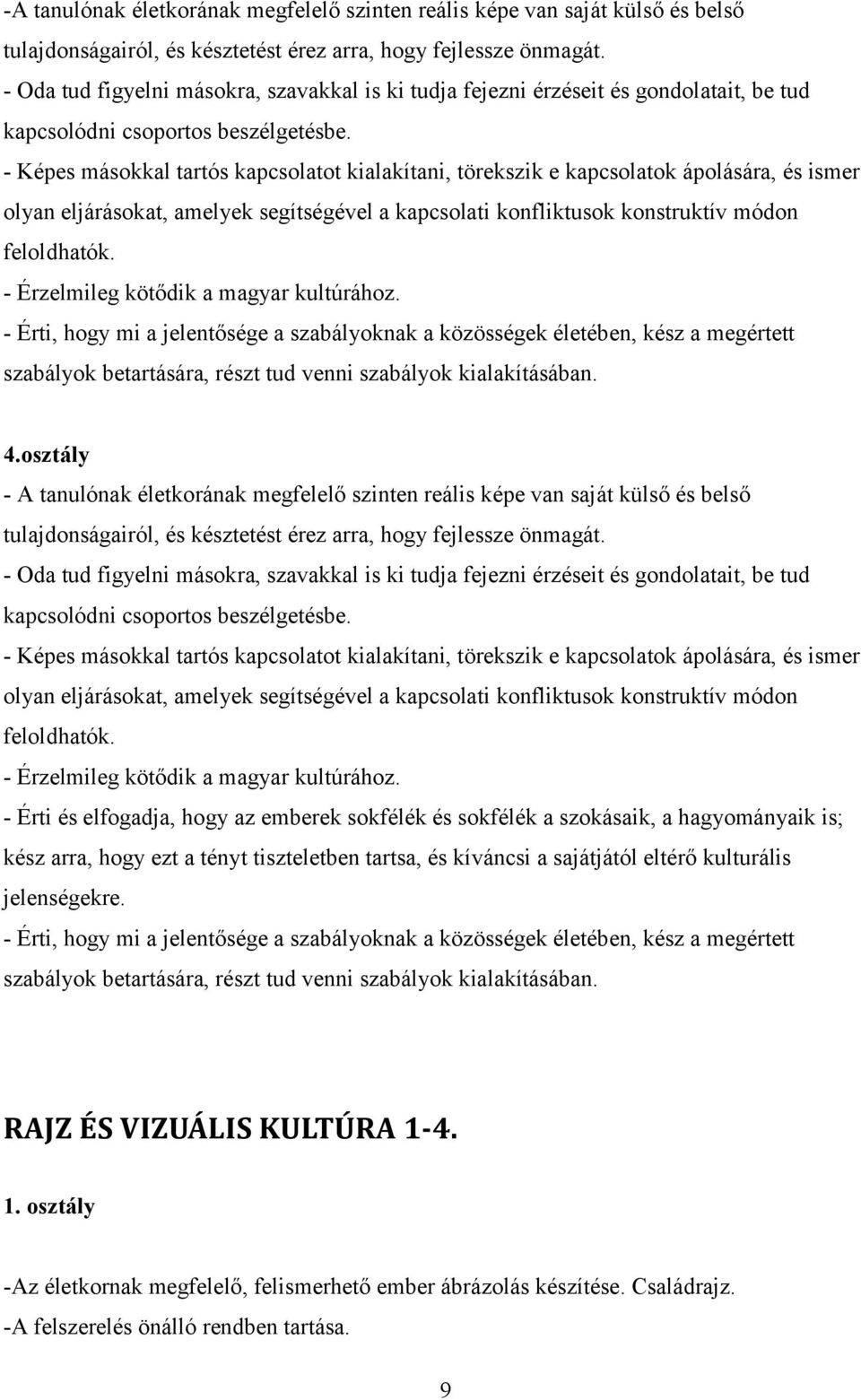 -A tanulónak életkorának megfelelő szinten reális képe van saját külső és belső tulajdonságairól, és késztetést érez arra, hogy fejlessze önmagát.
- Oda tud figyelni másokra, szavakkal is ki tudja fejezni érzéseit és gondolatait, be tud kapcsolódni csoportos beszélgetésbe.
- Képes másokkal tartós kapcsolatot kialakítani, törekszik e kapcsolatok ápolására, és ismer olyan eljárásokat, amelyek segítségével a kapcsolati konfliktusok konstruktív módon feloldhatók.
- Érzelmileg kötődik a magyar kultúrához.
- Érti, hogy mi a jelentősége a szabályoknak a közösségek életében, kész a megértett szabályok betartására, részt tud venni szabályok kialakításában.

4.osztály
- A tanulónak életkorának megfelelő szinten reális képe van saját külső és belső tulajdonságairól, és késztetést érez arra, hogy fejlessze önmagát.
- Oda tud figyelni másokra, szavakkal is ki tudja fejezni érzéseit és gondolatait, be tud kapcsolódni csoportos beszélgetésbe.
- Képes másokkal tartós kapcsolatot kialakítani, törekszik e kapcsolatok ápolására, és ismer olyan eljárásokat, amelyek segítségével a kapcsolati konfliktusok konstruktív módon feloldhatók.
- Érzelmileg kötődik a magyar kultúrához.
- Érti és elfogadja, hogy az emberek sokfélék és sokfélék a szokásaik, a hagyományaik is; kész arra, hogy ezt a tényt tiszteletben tartsa, és kíváncsi a sajátjától eltérő kulturális jelenségekre.
- Érti, hogy mi a jelentősége a szabályoknak a közösségek életében, kész a megértett szabályok betartására, részt tud venni szabályok kialakításában.

RAJZ ÉS VIZUÁLIS KULTÚRA 1-4.

1. osztály

-Az életkornak megfelelő, felismerhető ember ábrázolás készítése. Családrajz.
-A felszerelés önálló rendben tartása.

9